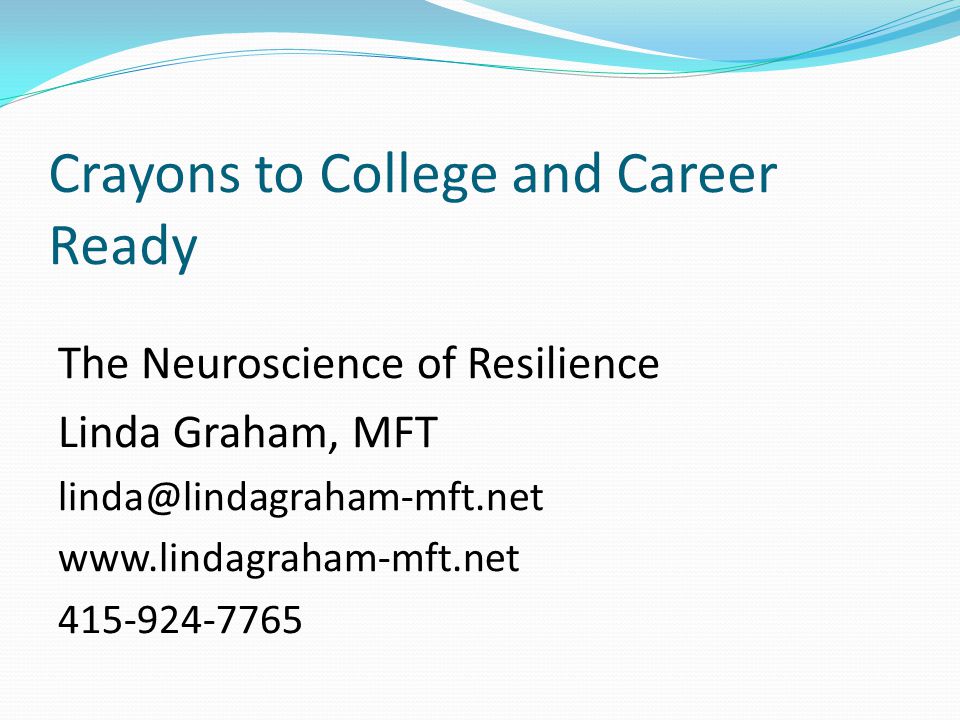 Crayons to College and Career Ready

The Neuroscience of Resilience

Linda Graham, MFT

linda@lindagraham-mft.net

www.lindagraham-mft.net

415-924-7765